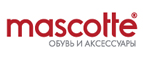 mascotte®
ОБУВЬ И АКСЕССУАРЫ